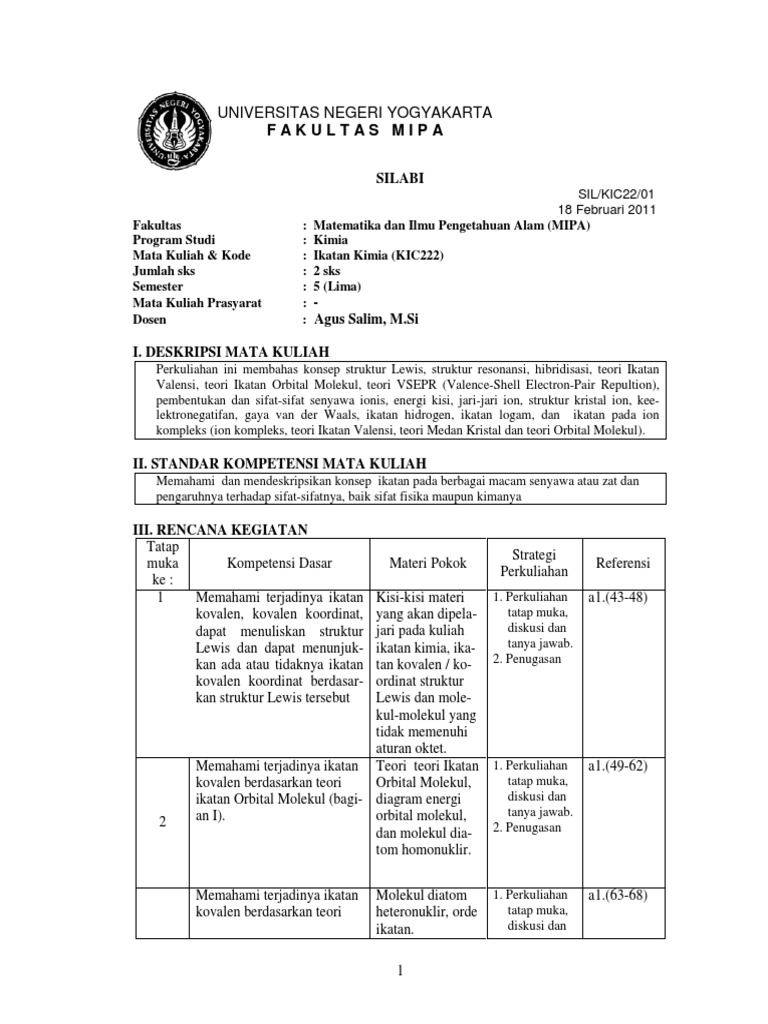 UNIVERSITAS NEGERI YOGYAKARTA
FAKULTAS MIPA

SILABI

SIL/KIC22/01
18 Februari 2011

Fakultas : Matematika dan Ilmu Pengetahuan Alam (MIPA)
Program Studi : Kimia
Mata Kuliah & Kode : Ikatan Kimia (KIC222)
Jumlah sks : 2 sks
Semester : 5 (Lima)
Mata Kuliah Prasyarat : -
Dosen : Agus Salim, M.Si

I. DESKRIPSI MATA KULIAH

Perkuliahan ini membahas konsep struktur Lewis, struktur resonansi, hibridisasi, teori Ikatan Valensi, teori Ikatan Orbital Molekul, teori VSEPR (Valence-Shell Electron-Pair Repultion), pembentukan dan sifat-sifat senyawa ionis, energi kisi, jari-jari ion, struktur kristal ion, keelektronegatifan, gaya van der Waals, ikatan hidrogen, ikatan logam, dan ikatan pada ion kompleks (ion kompleks, teori Ikatan Valensi, teori Medan Kristal dan teori Orbital Molekul).

II. STANDAR KOMPETENSI MATA KULIAH

Memahami dan mendeskripsikan konsep ikatan pada berbagai macam senyawa atau zat dan pengaruhnya terhadap sifat-sifatnya, baik sifat fisika maupun kimanya

III. RENCANA KEGIATAN

| Tatap muka ke : | Kompetensi Dasar | Materi Pokok | Strategi Perkuliahan | Referensi |
|---|---|---|---|---|
| 1 | Memahami terjadinya ikatan kovalen, kovalen koordinat, dapat menuliskan struktur Lewis dan dapat menunjukkan ada atau tidaknya ikatan kovalen koordinat berdasarkan struktur Lewis tersebut | Kisi-kisi materi yang akan dipelajari pada kuliah ikatan kimia, ikatan kovalen / koordinat struktur Lewis dan molekul-molekul yang tidak memenuhi aturan oktet. | 1. Perkuliahan tatap muka, diskusi dan tanya jawab. 2. Penugasan | a1.(43-48) |
| 2 | Memahami terjadinya ikatan kovalen berdasarkan teori ikatan Orbital Molekul (bagian I). | Teori teori Ikatan Orbital Molekul, diagram energi orbital molekul, dan molekul diatom homonuklir. | 1. Perkuliahan tatap muka, diskusi dan tanya jawab. 2. Penugasan | a1.(49-62) |
| | Memahami terjadinya ikatan kovalen berdasarkan teori | Molekul diatom heteronuklir, orde ikatan. | 1. Perkuliahan tatap muka, diskusi dan | a1.(63-68) |

1